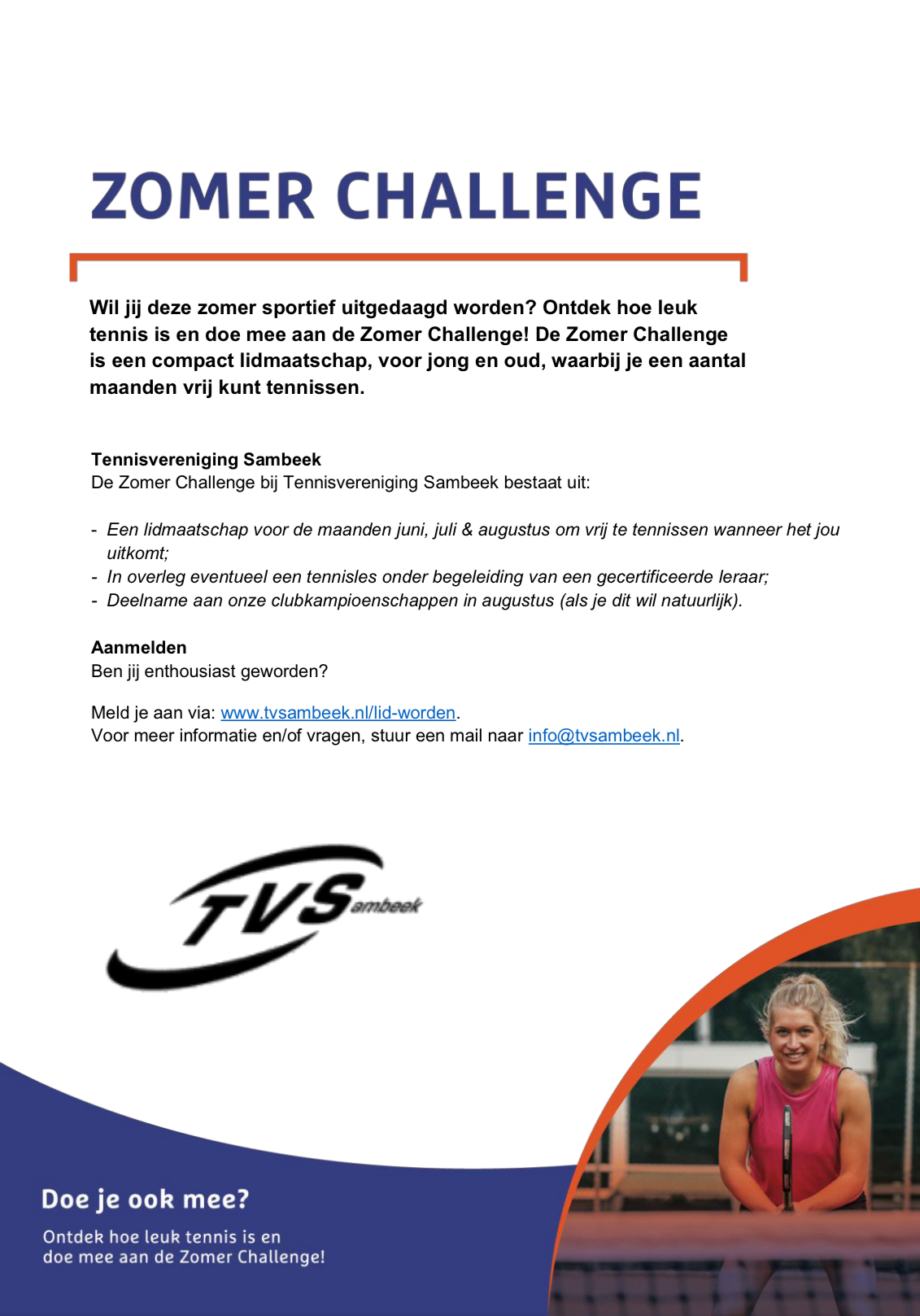 ZOMER CHALLENGE

Wil jij deze zomer sportief uitgedaagd worden? Ontdek hoe leuk tennis is en doe mee aan de Zomer Challenge! De Zomer Challenge is een compact lidmaatschap, voor jong en oud, waarbij je een aantal maanden vrij kunt tennissen.

Tennisvereniging Sambeek
De Zomer Challenge bij Tennisvereniging Sambeek bestaat uit:

- Een lidmaatschap voor de maanden juni, juli & augustus om vrij te tennissen wanneer het jou uitkomt;
- In overleg eventueel een tennisles onder begeleiding van een gecertificeerde leraar;
- Deelname aan onze clubkampioenschappen in augustus (als je dit wil natuurlijk).

Aanmelden
Ben jij enthousiast geworden?

Meld je aan via: www.tvsambeek.nl/lid-worden.
Voor meer informatie en/of vragen, stuur een mail naar info@tvsambeek.nl.

TVSambeek

Doe je ook mee?

Ontdek hoe leuk tennis is en doe mee aan de Zomer Challenge!